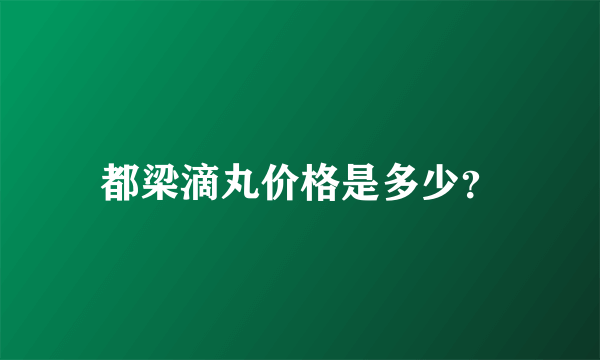 都梁滴丸价格是多少?